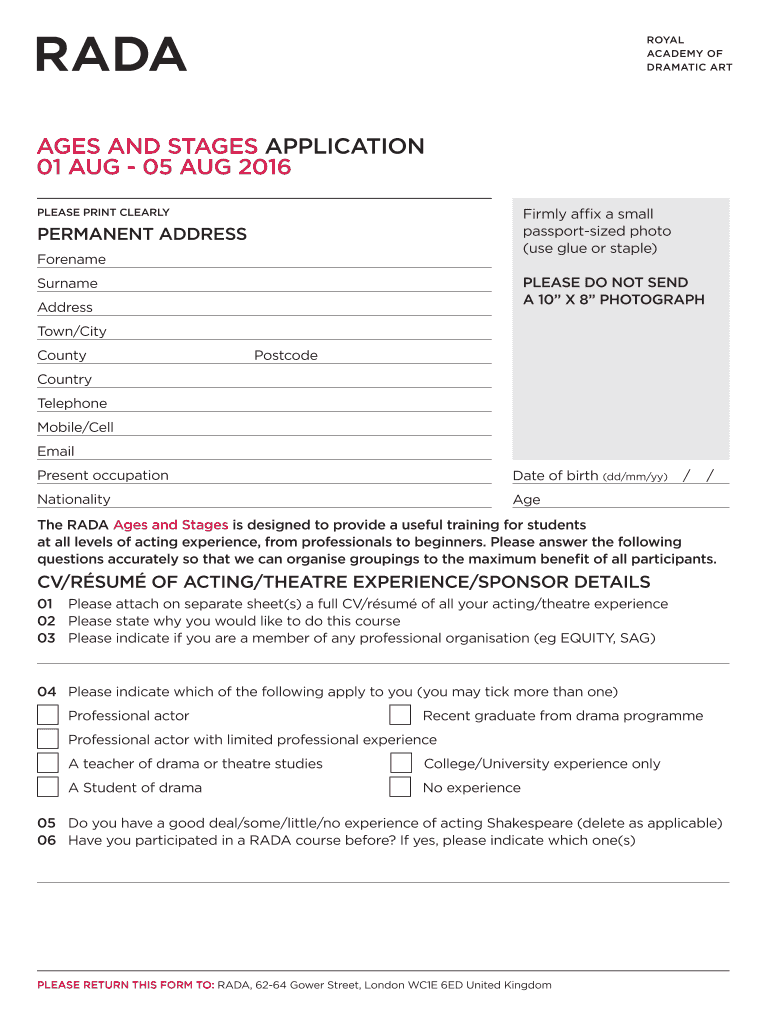 RADA

ROYAL
ACADEMY OF
DRAMATIC ART

AGES AND STAGES APPLICATION
01 AUG - 05 AUG 2016

PLEASE PRINT CLEARLY

PERMANENT ADDRESS

Forename

Surname

Address

Town/City

County

Postcode

Country

Telephone

Mobile/Cell

Email

Present occupation

Nationality

Firmly affix a small passport-sized photo (use glue or staple)

PLEASE DO NOT SEND A 10” X 8” PHOTOGRAPH

Date of birth (dd/mm/yy) / /

Age

The RADA Ages and Stages is designed to provide a useful training for students at all levels of acting experience, from professionals to beginners. Please answer the following questions accurately so that we can organise groupings to the maximum benefit of all participants.

CV/RÉSUMÉ OF ACTING/THEATRE EXPERIENCE/SPONSOR DETAILS

01 Please attach on separate sheet(s) a full CV/résumé of all your acting/theatre experience
02 Please state why you would like to do this course
03 Please indicate if you are a member of any professional organisation (eg EQUITY, SAG)

04 Please indicate which of the following apply to you (you may tick more than one)

Professional actor

Recent graduate from drama programme

Professional actor with limited professional experience

A teacher of drama or theatre studies

College/University experience only

A Student of drama

No experience

05 Do you have a good deal/some/little/no experience of acting Shakespeare (delete as applicable)
06 Have you participated in a RADA course before? If yes, please indicate which one(s)

PLEASE RETURN THIS FORM TO: RADA, 62-64 Gower Street, London WC1E 6ED United Kingdom